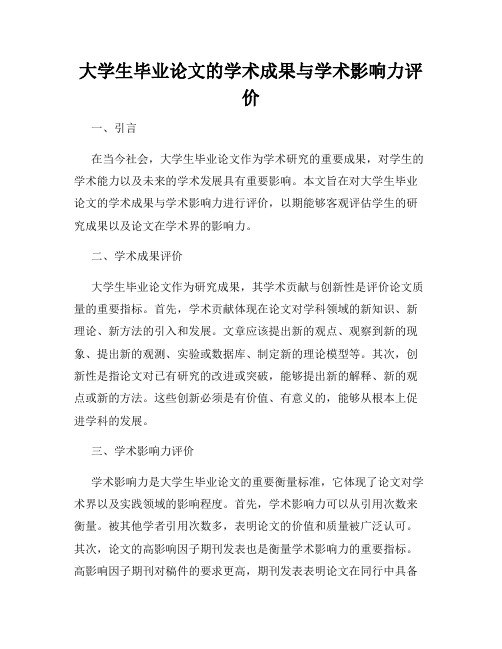 大学生毕业论文的学术成果与学术影响力评价

一、引言

在当今社会，大学生毕业论文作为学术研究的重要成果，对学生的学术能力以及未来的学术发展具有重要影响。本文旨在对大学生毕业论文的学术成果与学术影响力进行评价，以期能够客观评估学生的研究成果以及论文在学术界的影响力。

二、学术成果评价

大学生毕业论文作为研究成果，其学术贡献与创新性是评价论文质量的重要指标。首先，学术贡献体现在论文对学科领域的新知识、新理论、新方法的引入和发展。文章应该提出新的观点、观察到新的现象、提出新的观测、实验或数据库、制定新的理论模型等。其次，创新性是指论文对已有研究的改进或突破，能够提出新的解释、新的观点或新的方法。这些创新必须是有价值、有意义的，能够从根本上促进学科的发展。

三、学术影响力评价

学术影响力是大学生毕业论文的重要衡量标准，它体现了论文对学术界以及实践领域的影响程度。首先，学术影响力可以从引用次数来衡量。被其他学者引用次数多，表明论文的价值和质量被广泛认可。其次，论文的高影响因子期刊发表也是衡量学术影响力的重要指标。高影响因子期刊对稿件的要求更高，期刊发表表明论文在同行中具备